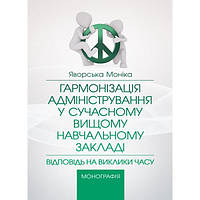 Яворська Моніка

ГАРМОНІЗАЦІЯ АДМІНІСТРУВАННЯ У СУЧАСНОМУ ВИЩОМУ НАВЧАЛЬНОМУ ЗАКЛАДІ

ВІДПОВІДЬ НА ВИКЛИКИ ЧАСУ

МОНОГРАФІЯ